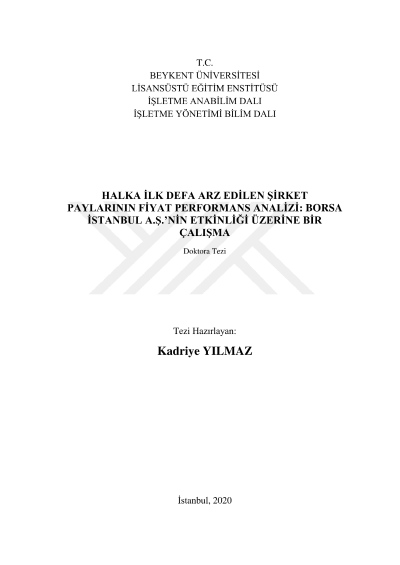 T.C.
BEYKENT ÜNİVERSİTESİ
LİSANSÜSTÜ EĞİTİM ENSTİTÜSÜ
İŞLETME ANABİLİM DALI
İŞLETME YÖNETİMİ BİLİM DALI

HALKA İLK DEFA ARZ EDİLEN ŞİRKET PAYLARININ FİYAT PERFORMANS ANALİZİ: BORSA İSTANBUL A.Ş.'NİN ETKİNLİĞİ ÜZERİNE BİR ÇALIŞMA

Doktora Tezi

Tezi Hazırlayan:

Kadriye YILMAZ

İstanbul, 2020